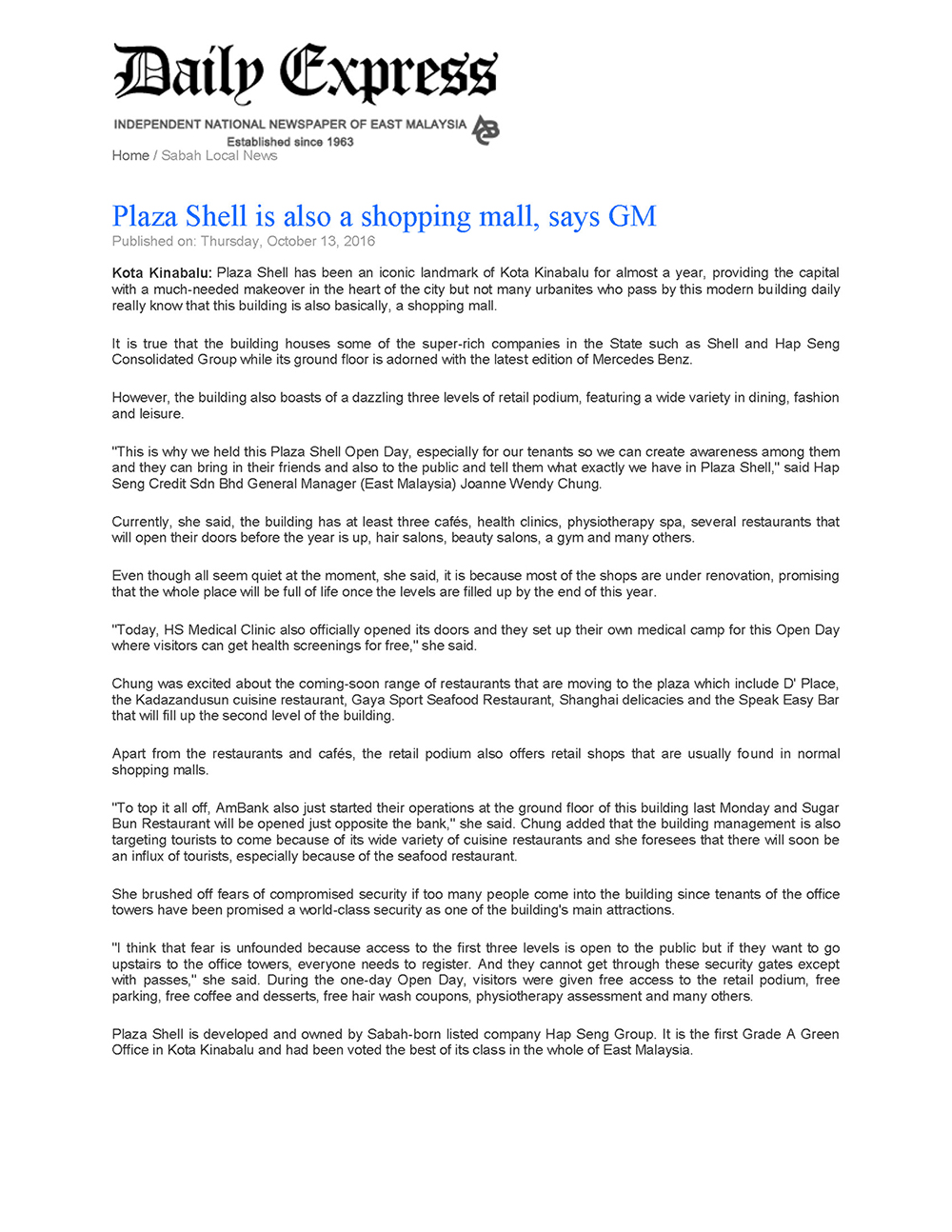 Daily Express

INDEPENDENT NATIONAL NEWSPAPER OF EAST MALAYSIA

Established since 1963

Home / Sabah Local News

Plaza Shell is also a shopping mall, says GM

Published on: Thursday, October 13, 2016

Kota Kinabalu: Plaza Shell has been an iconic landmark of Kota Kinabalu for almost a year, providing the capital with a much-needed makeover in the heart of the city but not many urbanites who pass by this modern building daily really know that this building is also basically, a shopping mall.

It is true that the building houses some of the super-rich companies in the State such as Shell and Hap Seng Consolidated Group while its ground floor is adorned with the latest edition of Mercedes Benz.

However, the building also boasts of a dazzling three levels of retail podium, featuring a wide variety in dining, fashion and leisure.

"This is why we held this Plaza Shell Open Day, especially for our tenants so we can create awareness among them and they can bring in their friends and also to the public and tell them what exactly we have in Plaza Shell," said Hap Seng Credit Sdn Bhd General Manager (East Malaysia) Joanne Wendy Chung.

Currently, she said, the building has at least three cafés, health clinics, physiotherapy spa, several restaurants that will open their doors before the year is up, hair salons, beauty salons, a gym and many others.

Even though all seem quiet at the moment, she said, it is because most of the shops are under renovation, promising that the whole place will be full of life once the levels are filled up by the end of this year.

"Today, HS Medical Clinic also officially opened its doors and they set up their own medical camp for this Open Day where visitors can get health screenings for free," she said.

Chung was excited about the coming-soon range of restaurants that are moving to the plaza which include D' Place, the Kadazandusun cuisine restaurant, Gaya Sport Seafood Restaurant, Shanghai delicacies and the Speak Easy Bar that will fill up the second level of the building.

Apart from the restaurants and cafés, the retail podium also offers retail shops that are usually found in normal shopping malls.

"To top it all off, AmBank also just started their operations at the ground floor of this building last Monday and Sugar Bun Restaurant will be opened just opposite the bank," she said. Chung added that the building management is also targeting tourists to come because of its wide variety of cuisine restaurants and she foresees that there will soon be an influx of tourists, especially because of the seafood restaurant.

She brushed off fears of compromised security if too many people come into the building since tenants of the office towers have been promised a world-class security as one of the building's main attractions.

"I think that fear is unfounded because access to the first three levels is open to the public but if they want to go upstairs to the office towers, everyone needs to register. And they cannot get through these security gates except with passes," she said. During the one-day Open Day, visitors were given free access to the retail podium, free parking, free coffee and desserts, free hair wash coupons, physiotherapy assessment and many others.

Plaza Shell is developed and owned by Sabah-born listed company Hap Seng Group. It is the first Grade A Green Office in Kota Kinabalu and had been voted the best of its class in the whole of East Malaysia.